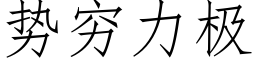 势穷力极